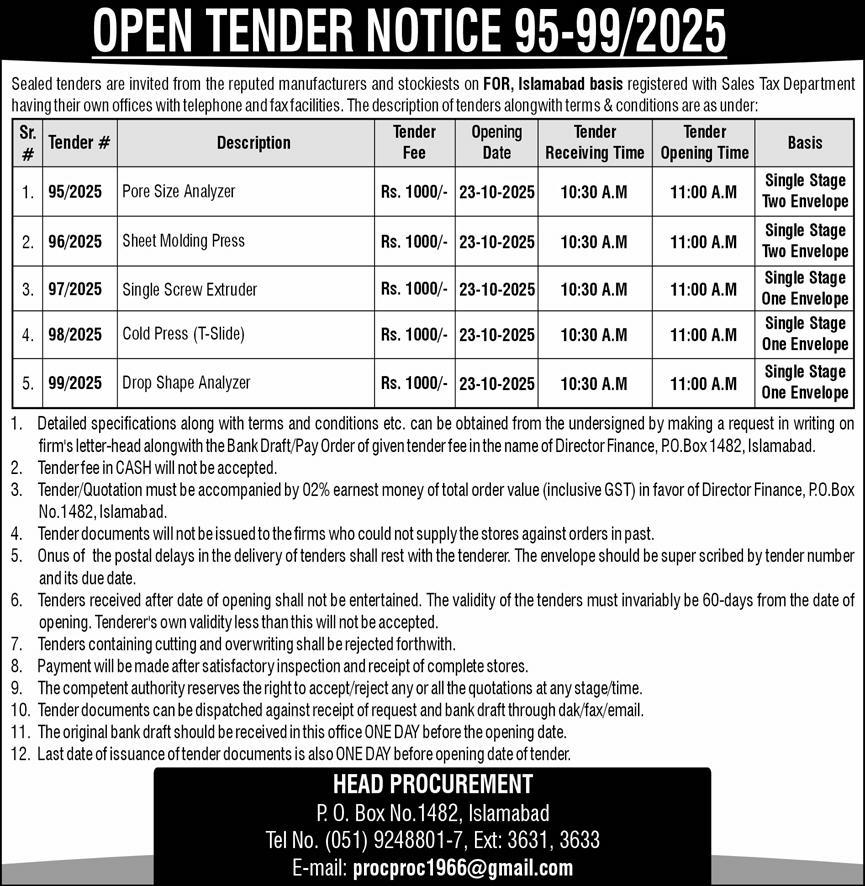 OPEN TENDER NOTICE 95-99/2025

Sealed tenders are invited from the reputed manufacturers and stockiests on FOR, Islamabad basis registered with Sales Tax Department having their own offices with telephone and fax facilities. The description of tenders alongwith terms & conditions are as under:

| Sr. # | Tender # | Description | Tender Fee | Opening Date | Tender Receiving Time | Tender Opening Time | Basis |
|---|---|---|---|---|---|---|---|
| 1. | 95/2025 | Pore Size Analyzer | Rs. 1000/- | 23-10-2025 | 10:30 A.M | 11:00 A.M | Single Stage Two Envelope |
| 2. | 96/2025 | Sheet Molding Press | Rs. 1000/- | 23-10-2025 | 10:30 A.M | 11:00 A.M | Single Stage Two Envelope |
| 3. | 97/2025 | Single Screw Extruder | Rs. 1000/- | 23-10-2025 | 10:30 A.M | 11:00 A.M | Single Stage One Envelope |
| 4. | 98/2025 | Cold Press (T-Slide) | Rs. 1000/- | 23-10-2025 | 10:30 A.M | 11:00 A.M | Single Stage One Envelope |
| 5. | 99/2025 | Drop Shape Analyzer | Rs. 1000/- | 23-10-2025 | 10:30 A.M | 11:00 A.M | Single Stage One Envelope |

1. Detailed specifications along with terms and conditions etc. can be obtained from the undersigned by making a request in writing on firm's letter-head alongwith the Bank Draft/Pay Order of given tender fee in the name of Director Finance, P.O.Box 1482, Islamabad.
2. Tender fee in CASH will not be accepted.
3. Tender/Quotation must be accompanied by 02% earnest money of total order value (inclusive GST) in favor of Director Finance, P.O.Box No.1482, Islamabad.
4. Tender documents will not be issued to the firms who could not supply the stores against orders in past.
5. Onus of the postal delays in the delivery of tenders shall rest with the tenderer. The envelope should be super scribed by tender number and its due date.
6. Tenders received after date of opening shall not be entertained. The validity of the tenders must invariably be 60-days from the date of opening. Tenderer's own validity less than this will not be accepted.
7. Tenders containing cutting and overwriting shall be rejected forthwith.
8. Payment will be made after satisfactory inspection and receipt of complete stores.
9. The competent authority reserves the right to accept/reject any or all the quotations at any stage/time.
10. Tender documents can be dispatched against receipt of request and bank draft through dak/fax/email.
11. The original bank draft should be received in this office ONE DAY before the opening date.
12. Last date of issuance of tender documents is also ONE DAY before opening date of tender.

HEAD PROCUREMENT
P. O. Box No.1482, Islamabad
Tel No. (051) 9248801-7, Ext: 3631, 3633
E-mail: procproc1966@gmail.com